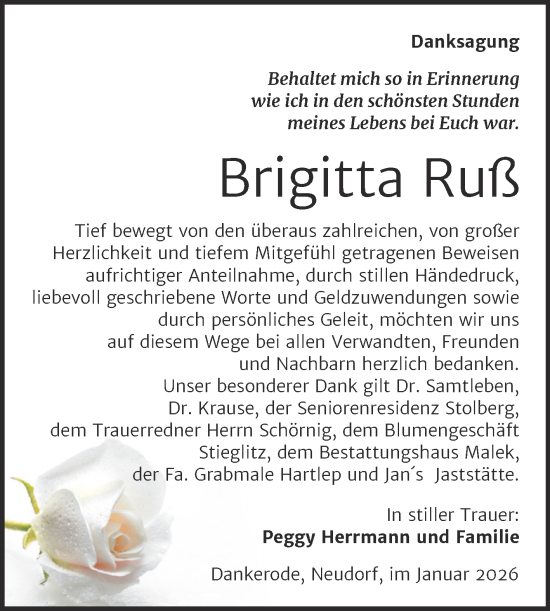 Danksagung

Behaltet mich so in Erinnerung wie ich in den schönsten Stunden meines Lebens bei Euch war.

Brigitta Ruß

Tief bewegt von den überaus zahlreichen, von großer Herzlichkeit und tiefem Mitgefühl getragenen Beweisen aufrichtiger Anteilnahme, durch stillen Händedruck, liebevoll geschriebene Worte und Geldzuwendungen sowie durch persönliches Geleit, möchten wir uns auf diesem Wege bei allen Verwandten, Freunden und Nachbarn herzlich bedanken.
Unser besonderer Dank gilt Dr. Samtleben, Dr. Krause, der Seniorenresidenz Stolberg, dem Trauerredner Herrn Schörnig, dem Blumengeschäft Stieglitz, dem Bestattungshaus Malek, der Fa. Grabmale Hartlep und Jan´s Jaststätte.

In stiller Trauer:
Peggy Herrmann und Familie

Dankerode, Neudorf, im Januar 2026